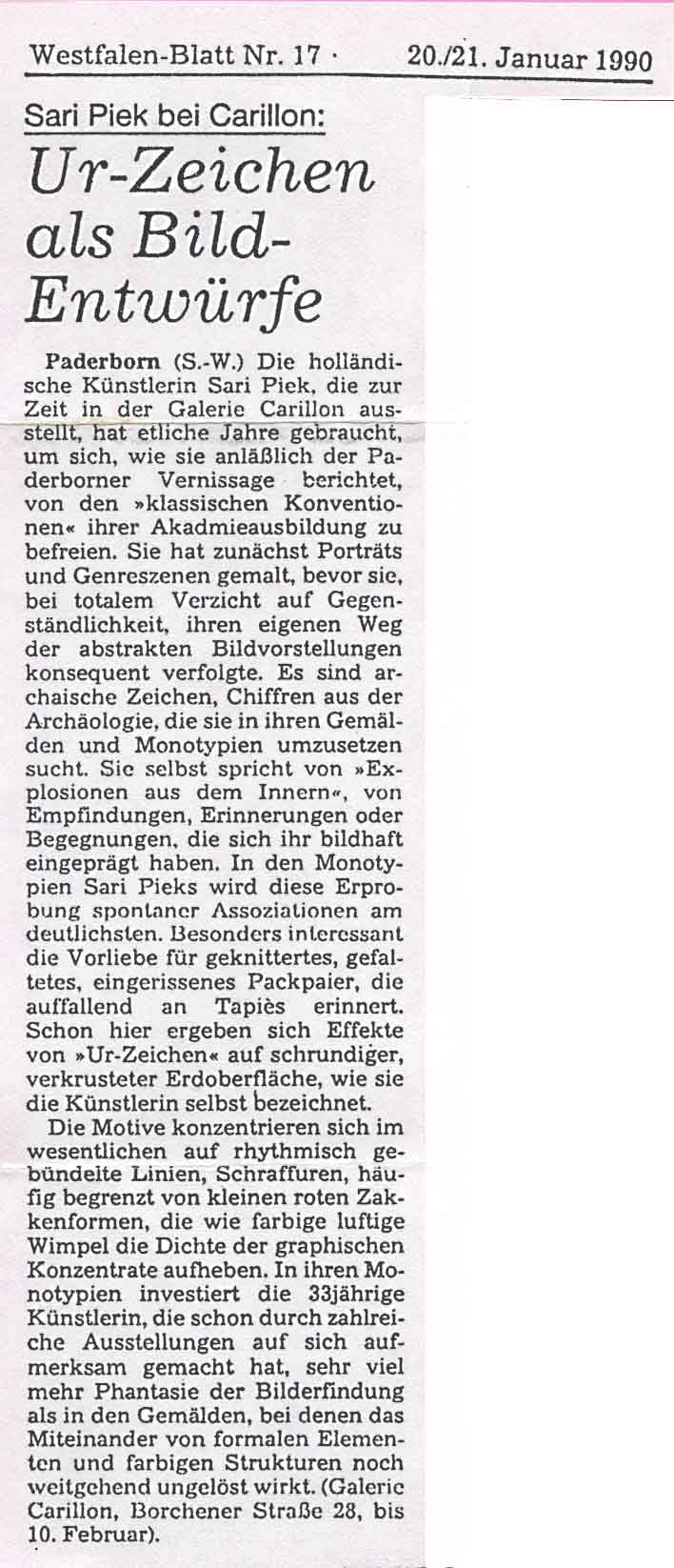 Westfalen-Blatt Nr. 17 · 20./21. Januar 1990

Sari Piek bei Carillon:

Ur-Zeichen als Bild-Entwürfe

Paderborn (S.-W.) Die holländische Künstlerin Sari Piek, die zur Zeit in der Galerie Carillon ausstellt, hat etliche Jahre gebraucht, um sich, wie sie anläßlich der Paderborner Vernissage berichtet, von den »klassischen Konventionen« ihrer Akadmieausbildung zu befreien. Sie hat zunächst Porträts und Genreszenen gemalt, bevor sie, bei totalem Verzicht auf Gegenständlichkeit, ihren eigenen Weg der abstrakten Bildvorstellungen konsequent verfolgte. Es sind archaische Zeichen, Chiffren aus der Archäologie, die sie in ihren Gemälden und Monotypien umzusetzen sucht. Sie selbst spricht von »Explosionen aus dem Innern«, von Empfindungen, Erinnerungen oder Begegnungen, die sich ihr bildhaft eingeprägt haben. In den Monotypien Sari Pieks wird diese Erprobung spontaner Assoziationen am deutlichsten. Besonders interessant die Vorliebe für geknittertes, gefaltetes, eingerissenes Packpaier, die auffallend an Tapiès erinnert. Schon hier ergeben sich Effekte von »Ur-Zeichen« auf schrundiger, verkrusteter Erdoberfläche, wie sie die Künstlerin selbst bezeichnet.

Die Motive konzentrieren sich im wesentlichen auf rhythmisch gebündelte Linien, Schraffuren, häufig begrenzt von kleinen roten Zakkenformen, die wie farbige luftige Wimpel die Dichte der graphischen Konzentrate aufheben. In ihren Monotypien investiert die 33jährige Künstlerin, die schon durch zahlreiche Ausstellungen auf sich aufmerksam gemacht hat, sehr viel mehr Phantasie der Bilderfindung als in den Gemälden, bei denen das Miteinander von formalen Elementen und farbigen Strukturen noch weitgehend ungelöst wirkt. (Galerie Carillon, Borchener Straße 28, bis 10. Februar).